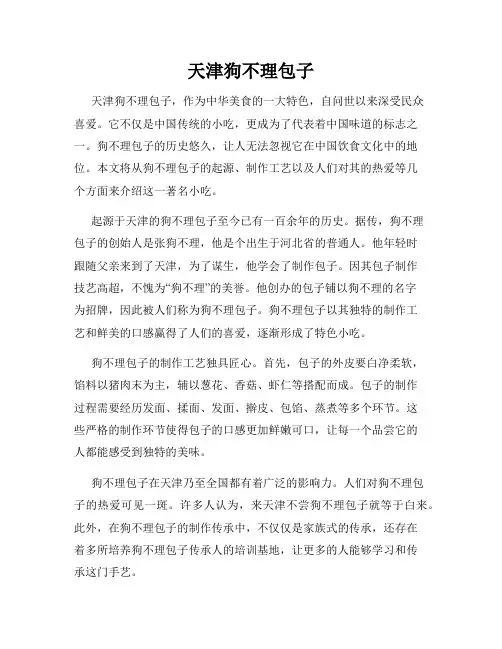 天津狗不理包子

天津狗不理包子，作为中华美食的一大特色，自问世以来深受民众喜爱。它不仅是中国传统的小吃，更成为了代表着中国味道的标志之一。狗不理包子的历史悠久，让人无法忽视它在中国饮食文化中的地位。本文将从狗不理包子的起源、制作工艺以及人们对其的热爱等几个方面来介绍这一著名小吃。

起源于天津的狗不理包子至今已有一百余年的历史。据传，狗不理包子的创始人是张狗不理，他是个出生于河北省的普通人。他年轻时跟随父亲来到了天津，为了谋生，他学会了制作包子。因其包子制作技艺高超，不愧为“狗不理”的美誉。他创办的包子铺以狗不理的名字为招牌，因此被人们称为狗不理包子。狗不理包子以其独特的制作工艺和鲜美的口感赢得了人们的喜爱，逐渐形成了特色小吃。

狗不理包子的制作工艺独具匠心。首先，包子的外皮要白净柔软，馅料以猪肉末为主，辅以葱花、香菇、虾仁等搭配而成。包子的制作过程需要经历发面、揉面、发面、擀皮、包馅、蒸煮等多个环节。这些严格的制作环节使得包子的口感更加鲜嫩可口，让每一个品尝它的人都能感受到独特的美味。

狗不理包子在天津乃至全国都有着广泛的影响力。人们对狗不理包子的热爱可见一斑。许多人认为，来天津不尝狗不理包子就等于白来。此外，在狗不理包子的制作传承中，不仅仅是家族式的传承，还存在着多所培养狗不理包子传承人的培训基地，让更多的人能够学习和传承这门手艺。